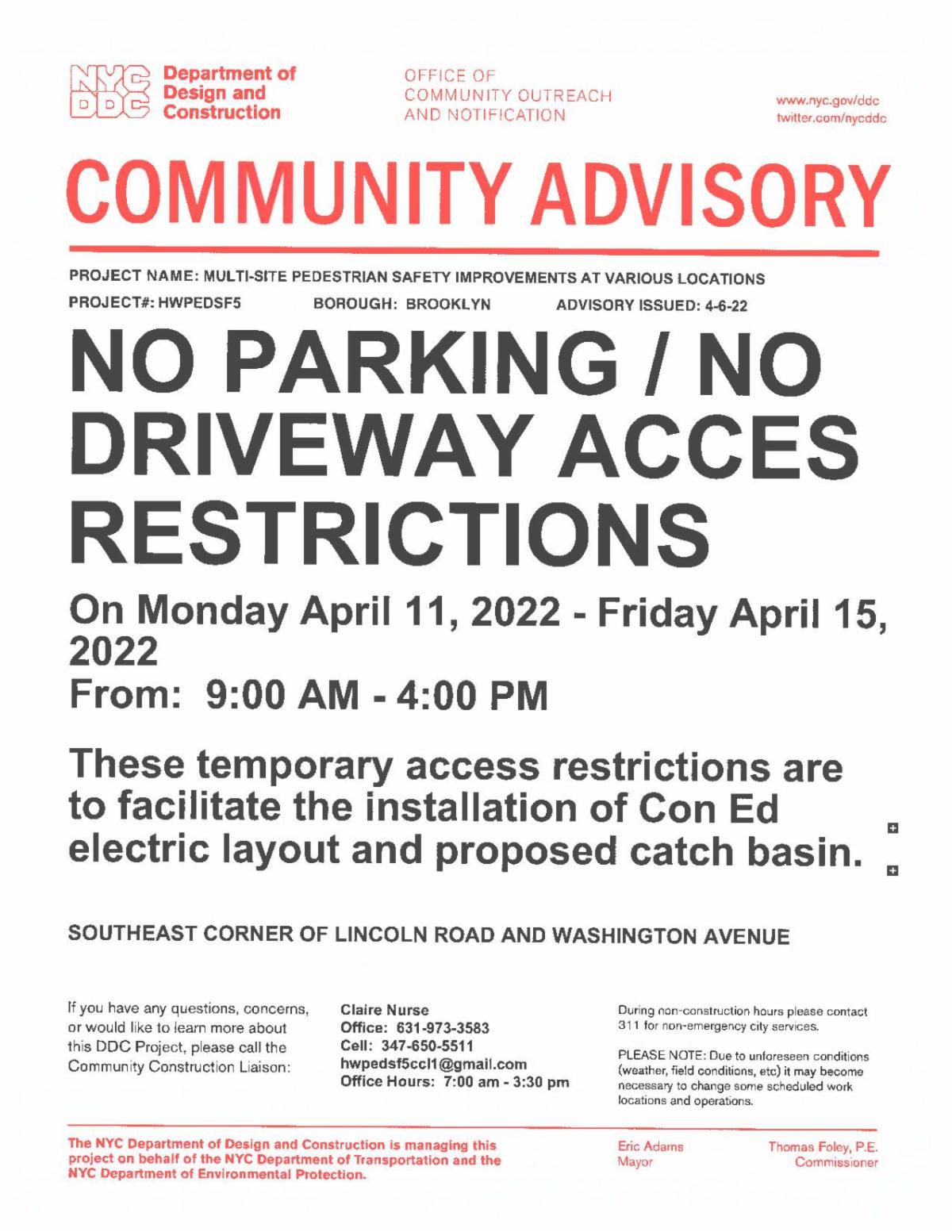 NYC DDC Department of Design and Construction

OFFICE OF COMMUNITY OUTREACH AND NOTIFICATION

www.nyc.gov/ddc
twitter.com/nycddc

COMMUNITY ADVISORY

PROJECT NAME: MULTI-SITE PEDESTRIAN SAFETY IMPROVEMENTS AT VARIOUS LOCATIONS

PROJECT#: HWPEDSF5 BOROUGH: BROOKLYN ADVISORY ISSUED: 4-6-22

NO PARKING / NO DRIVEWAY ACCES RESTRICTIONS

On Monday April 11, 2022 - Friday April 15, 2022
From: 9:00 AM - 4:00 PM

These temporary access restrictions are to facilitate the installation of Con Ed electric layout and proposed catch basin.

SOUTHEAST CORNER OF LINCOLN ROAD AND WASHINGTON AVENUE

If you have any questions, concerns, or would like to learn more about this DDC Project, please call the Community Construction Liaison:

Claire Nurse
Office: 631-973-3583
Cell: 347-650-5511
hwpedsf5ccl1@gmail.com
Office Hours: 7:00 am - 3:30 pm

During non-construction hours please contact 311 for non-emergency city services.

PLEASE NOTE: Due to unforeseen conditions (weather, field conditions, etc) it may become necessary to change some scheduled work locations and operations.

The NYC Department of Design and Construction is managing this project on behalf of the NYC Department of Transportation and the NYC Department of Environmental Protection.

Eric Adams
Mayor

Thomas Foley, P.E.
Commissioner